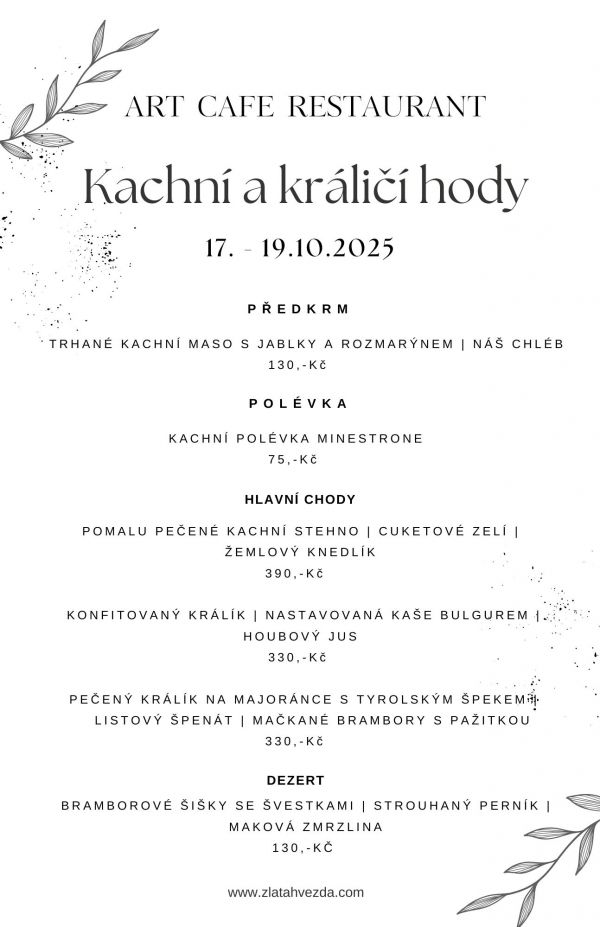 ART CAFE RESTAURANT

Kachní a králičí hody

17. - 19.10.2025

PŘEDKRM

TRHANÉ KACHNÍ MASO S JABLKY A ROZMARÝNEM | NÁŠ CHLÉB
130,-Kč

POLÉVKA

KACHNÍ POLÉVKA MINESTRONE
75,-Kč

HLAVNÍ CHODY

POMALU PEČENÉ KACHNÍ STEHNO | CUKETOVÉ ZELÍ | ŽEMLOVÝ KNEDLÍK
390,-Kč

KONFITOVANÝ KRÁLÍK | NASTAVOVANÁ KAŠE BULGUREM | HOUBOVÝ JUS
330,-Kč

PEČENÝ KRÁLÍK NA MAJORÁNCE S TYROLSKÝM ŠPEKEM | LISTOVÝ ŠPENÁT | MAČKANÉ BRAMBORY S PAŽITKOU
330,-Kč

DEZERT

BRAMBOROVÉ ŠIŠKY SE ŠVESTKAMI | STROUHANÝ PERNÍK | MAKOVÁ ZMRZLINA
130,-KČ

www.zlatahvezda.com